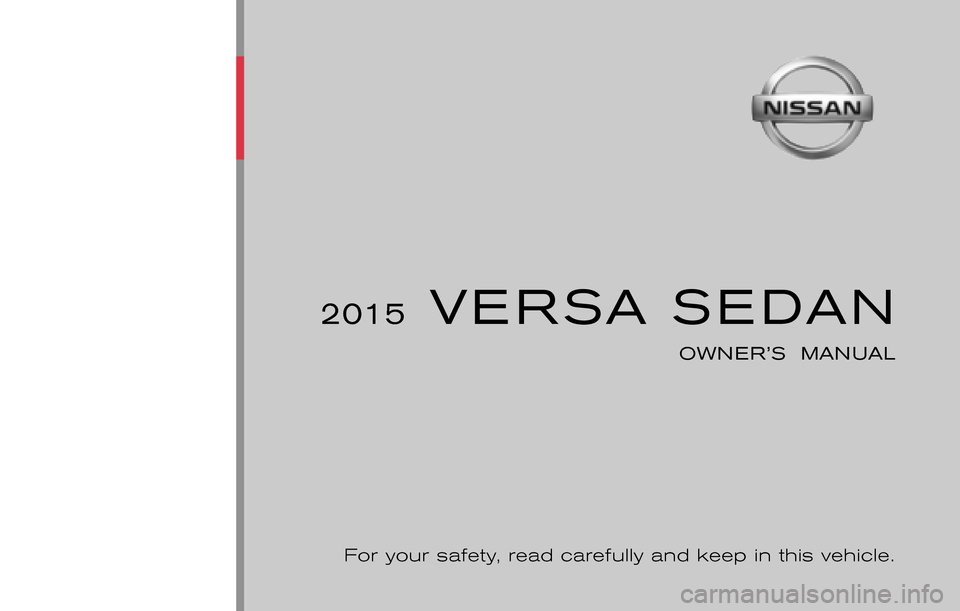 NISSAN

2015 VERSA SEDAN

OWNER'S MANUAL

For your safety, read carefully and keep in this vehicle.

carmanualsonline.info